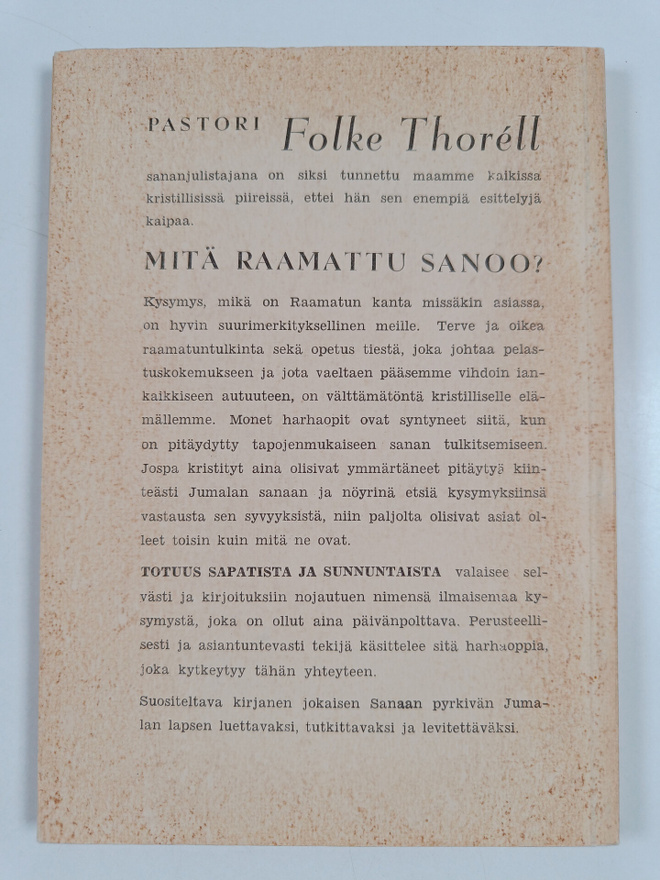 PASTORI Folke Thoréll

sananjulistajana on siksi tunnettu maamme kaikissa kristillisissä piireissä, ettei hän sen enempiä esittelyjä kaipaa.

MITÄ RAAMATTU SANOO?

Kysymys, mikä on Raamatun kanta missäkin asiassa, on hyvin suurimerkityksellinen meille. Terve ja oikea raamatuntulkinta sekä opetus tiestä, joka johtaa pelastuskokemukseen ja jota vaeltaen pääsemme vihdoin iankaikkiseen autuuteen, on välttämätöntä kristilliselle elämällemme. Monet harhaopit ovat syntyneet siitä, kun on pitäydytty tapojenmukaiseen sanan tulkitsemiseen. Jospa kristityt aina olisivat ymmärtäneet pitäytyä kiinteästi Jumalan sanaan ja nöyrinä etsiä kysymyksiinsä vastausta sen syvyyksistä, niin paljolta olisivat asiat olleet toisin kuin mitä ne ovat.

TOTUUS SAPATISTA JA SUNNUNTAISTA valaisee selvästi ja kirjoituksiin nojautuen nimensä ilmaisemaa kysymystä, joka on ollut aina päivänpolttava. Perusteellisesti ja asiantuntevasti tekijä käsittelee sitä harhaoppia, joka kytkeytyy tähän yhteyteen.

Suositeltava kirjanen jokaisen Sanaan pyrkivän Jumalan lapsen luettavaksi, tutkittavaksi ja levitettäväksi.